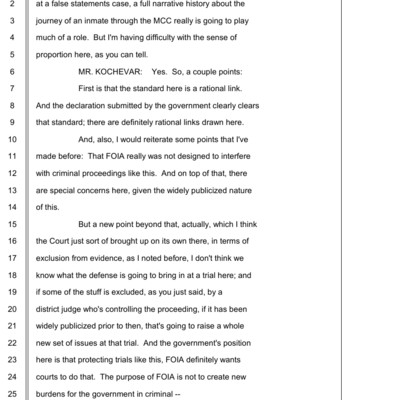 2 at a false statements case, a full narrative history about the
3 journey of an inmate through the MCC really is going to play
4 much of a role. But I'm having difficulty with the sense of
5 proportion here, as you can tell.
6 MR. KOCHEVAR: Yes. So, a couple points:
7 First is that the standard here is a rational link.
8 And the declaration submitted by the government clearly clears
9 that standard; there are definitely rational links drawn here.
10 And, also, I would reiterate some points that I've
11 made before: That FOIA really was not designed to interfere
12 with criminal proceedings like this. And on top of that, there
13 are special concerns here, given the widely publicized nature
14 of this.
15 But a new point beyond that, actually, which I think
16 the Court just sort of brought up on its own there, in terms of
17 exclusion from evidence, as I noted before, I don't think we
18 know what the defense is going to bring in at a trial here; and
19 if some of the stuff is excluded, as you just said, by a
20 district judge who's controlling the proceeding, if it has been
21 widely publicized prior to then, that's going to raise a whole
22 new set of issues at that trial. And the government's position
23 here is that protecting trials like this, FOIA definitely wants
24 courts to do that. The purpose of FOIA is not to create new
25 burdens for the government in criminal --